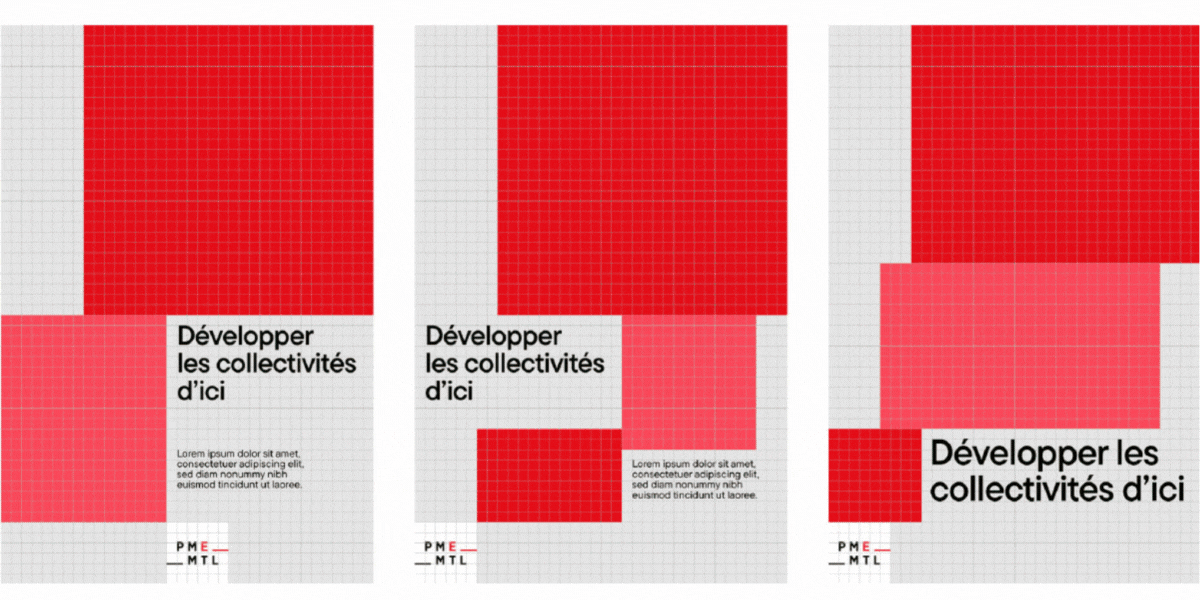 Développer les collectivités d'ici

Lorem ipsum dolor sit amet, consectetuer adipiscing elit, sed diam nonummy nibh euismod tincidunt ut laoree.

PME
MTL

Développer les collectivités d'ici

Lorem ipsum dolor sit amet, consectetuer adipiscing elit, sed diam nonummy nibh euismod tincidunt ut laoree.

PME
MTL

Développer les collectivités d'ici

PME
MTL